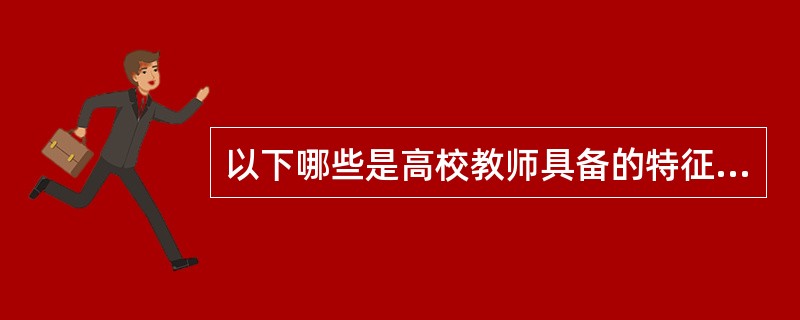 以下哪些是高校教师具备的特征...